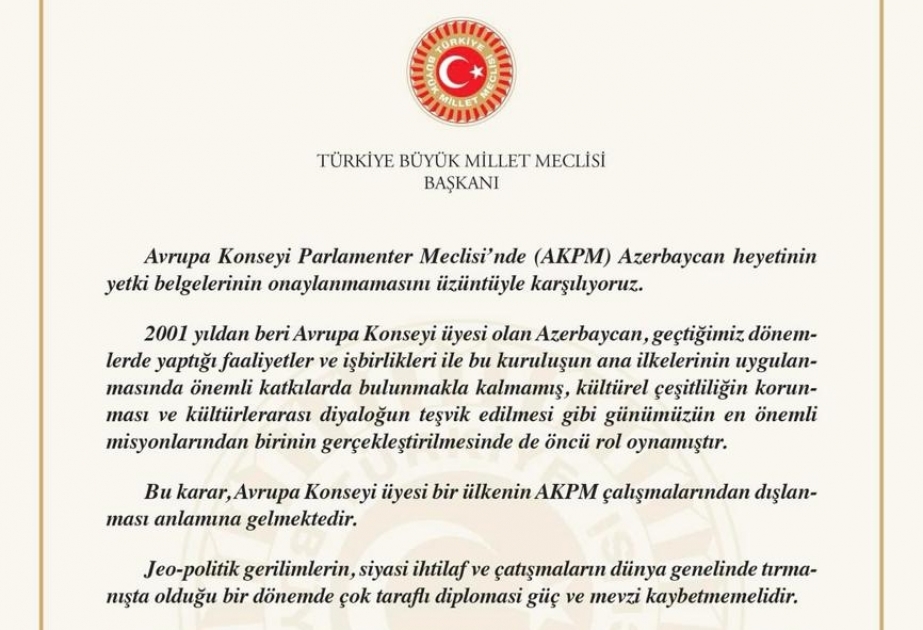 TÜRKİYE BÜYÜK MİLLET MECLİSİ

TÜRKİYE BÜYÜK MİLLET MECLİSİ
BAŞKANI

Avrupa Konseyi Parlamenter Meclisi'nde (AKPM) Azerbaycan heyetinin yetki belgelerinin onaylanmamasını üzüntüyle karşılıyoruz.

2001 yıldan beri Avrupa Konseyi üyesi olan Azerbaycan, geçtiğimiz dönemlerde yaptığı faaliyetler ve işbirlikleri ile bu kuruluşun ana ilkelerinin uygulanmasında önemli katkılarda bulunmakla kalmamış, kültürel çeşitliliğin korunması ve kültürlerarası diyaloğun teşvik edilmesi gibi günümüzün en önemli misyonlarından birinin gerçekleştirilmesinde de öncü rol oynamıştır.

Bu karar, Avrupa Konseyi üyesi bir ülkenin AKPM çalışmalarından dışlanması anlamına gelmektedir.

Jeo-politik gerilimlerin, siyasi ihtilaf ve çatışmaların dünya genelinde tırmanışta olduğu bir dönemde çok taraflı diplomasi güç ve mevzi kaybetmemelidir.